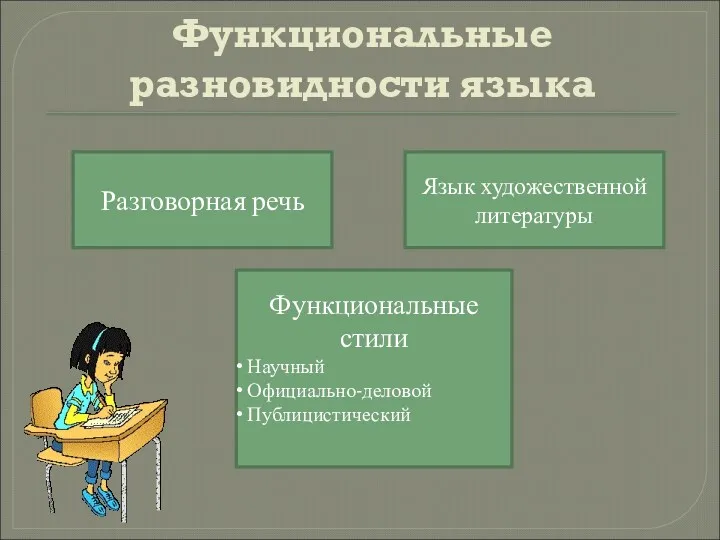 Функциональные разновидности языка

Разговорная речь

Язык художественной литературы

Функциональные стили
• Научный
• Официально-деловой
• Публицистический